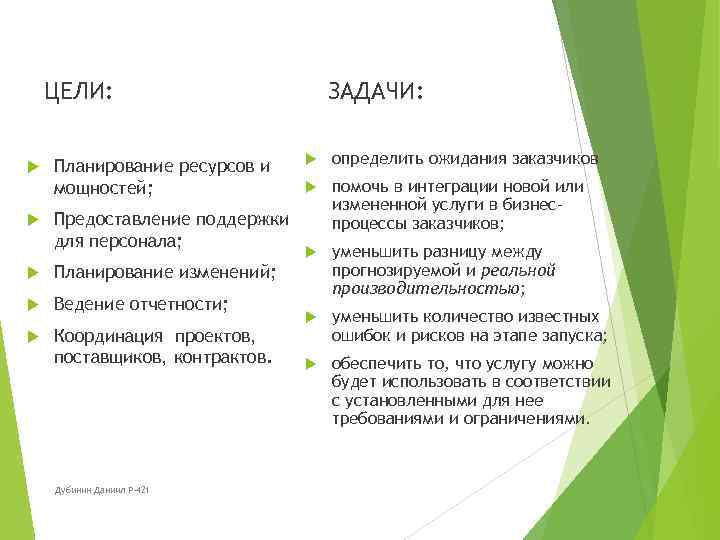 ЦЕЛИ:

Планирование ресурсов и мощностей;

Предоставление поддержки для персонала;

Планирование изменений;

Ведение отчетности;

Координация проектов, поставщиков, контрактов.

ЗАДАЧИ:

определить ожидания заказчиков

помочь в интеграции новой или измененной услуги в бизнес-процессы заказчиков;

уменьшить разницу между прогнозируемой и реальной производительностью;

уменьшить количество известных ошибок и рисков на этапе запуска;

обеспечить то, что услугу можно будет использовать в соответствии с установленными для нее требованиями и ограничениями.

Дубинин Даниил Р-421